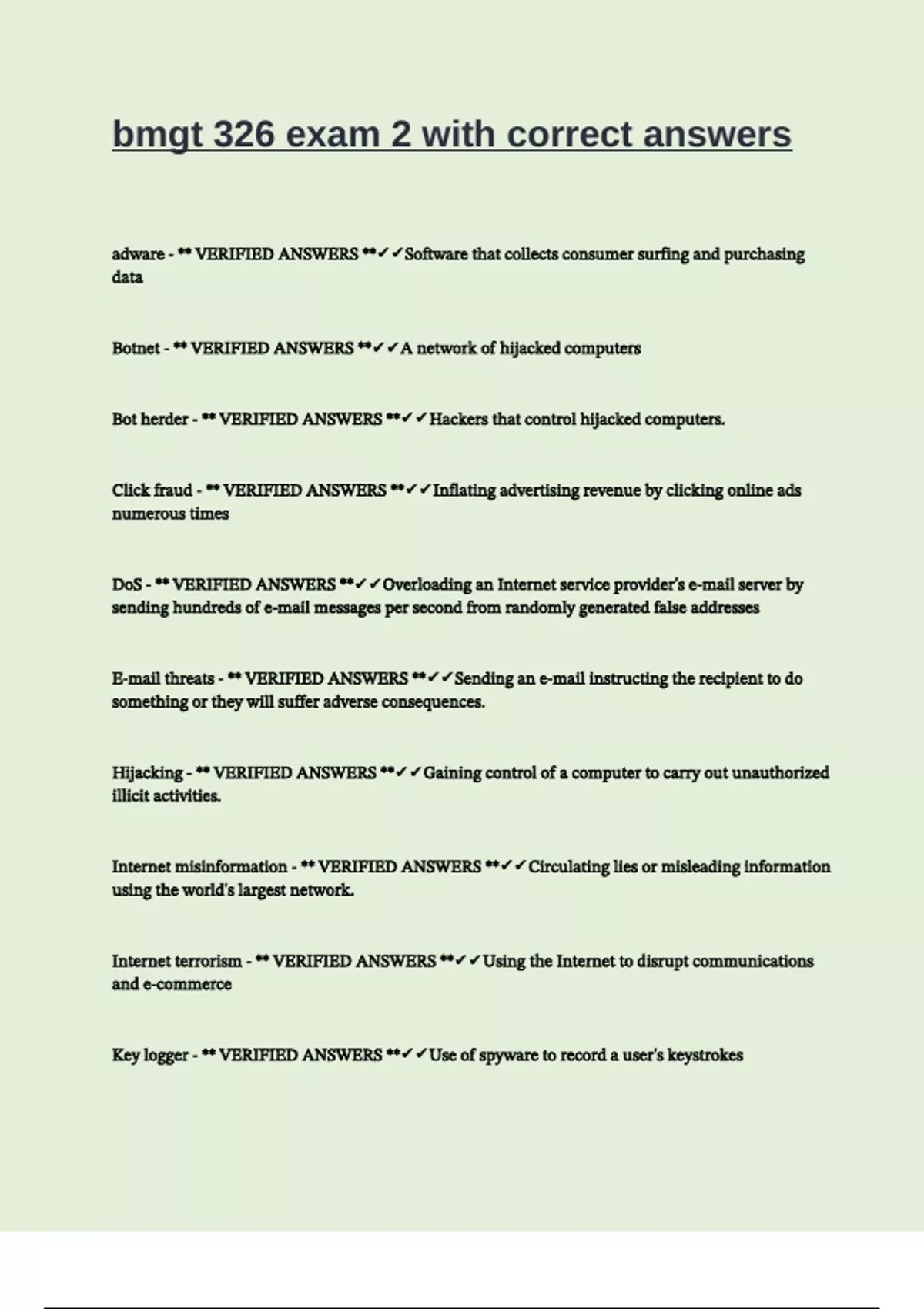 bmgt 326 exam 2 with correct answers

adware - ** VERIFIED ANSWERS **✓✓Software that collects consumer surfing and purchasing data

Botnet - ** VERIFIED ANSWERS **✓✓A network of hijacked computers

Bot herder - ** VERIFIED ANSWERS **✓✓Hackers that control hijacked computers.

Click fraud - ** VERIFIED ANSWERS **✓✓Inflating advertising revenue by clicking online ads numerous times

DoS - ** VERIFIED ANSWERS **✓✓Overloading an Internet service provider's e-mail server by sending hundreds of e-mail messages per second from randomly generated false addresses

E-mail threats - ** VERIFIED ANSWERS **✓✓Sending an e-mail instructing the recipient to do something or they will suffer adverse consequences.

Hijacking - ** VERIFIED ANSWERS **✓✓Gaining control of a computer to carry out unauthorized illicit activities.

Internet misinformation - ** VERIFIED ANSWERS **✓✓Circulating lies or misleading information using the world's largest network.

Internet terrorism - ** VERIFIED ANSWERS **✓✓Using the Internet to disrupt communications and e-commerce

Key logger - ** VERIFIED ANSWERS **✓✓Use of spyware to record a user's keystrokes